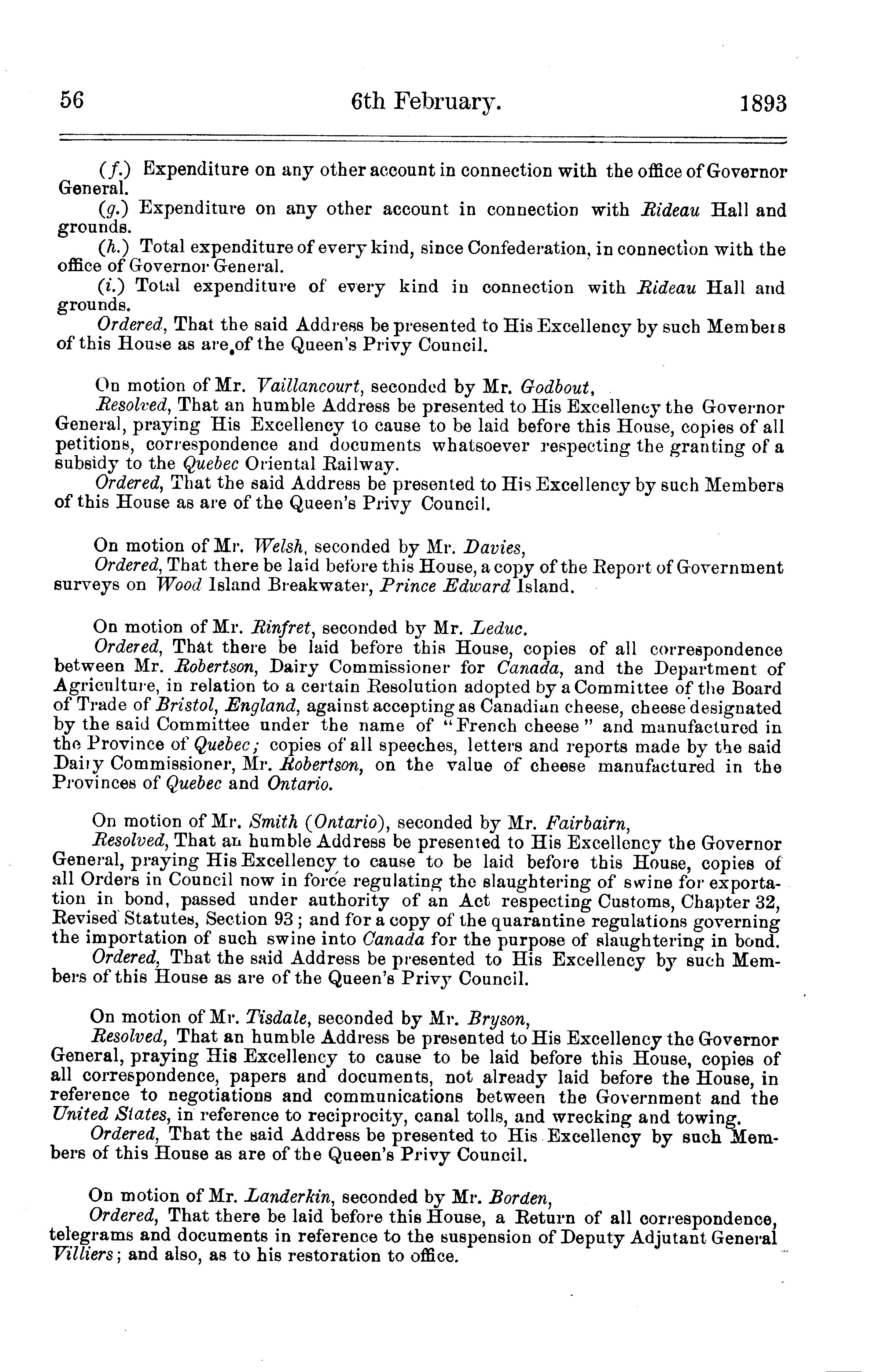 56 6th February. 1893

(f.) Expenditure on any other account in connection with the office of Governor General.

(g.) Expenditure on any other account in connection with Rideau Hall and grounds.

(h.) Total expenditure of every kind, since Confederation, in connection with the office of Governor General.

(i.) Total expenditure of every kind in connection with Rideau Hall and grounds.

Ordered, That the said Address be presented to His Excellency by such Members of this House as are of the Queen's Privy Council.

On motion of Mr. Vaillancourt, seconded by Mr. Godbout,

Resolved, That an humble Address be presented to His Excellency the Governor General, praying His Excellency to cause to be laid before this House, copies of all petitions, correspondence and documents whatsoever respecting the granting of a subsidy to the Quebec Oriental Railway.

Ordered, That the said Address be presented to His Excellency by such Members of this House as are of the Queen's Privy Council.

On motion of Mr. Welsh, seconded by Mr. Davies,

Ordered, That there be laid before this House, a copy of the Report of Government surveys on Wood Island Breakwater, Prince Edward Island.

On motion of Mr. Rinfret, seconded by Mr. Leduc.

Ordered, That there be laid before this House, copies of all correspondence between Mr. Robertson, Dairy Commissioner for Canada, and the Department of Agriculture, in relation to a certain Resolution adopted by a Committee of the Board of Trade of Bristol, England, against accepting as Canadian cheese, cheese designated by the said Committee under the name of "French cheese" and manufactured in the Province of Quebec; copies of all speeches, letters and reports made by the said Dairy Commissioner, Mr. Robertson, on the value of cheese manufactured in the Provinces of Quebec and Ontario.

On motion of Mr. Smith (Ontario), seconded by Mr. Fairbairn,

Resolved, That an humble Address be presented to His Excellency the Governor General, praying His Excellency to cause to be laid before this House, copies of all Orders in Council now in force regulating the slaughtering of swine for exportation in bond, passed under authority of an Act respecting Customs, Chapter 32, Revised Statutes, Section 93; and for a copy of the quarantine regulations governing the importation of such swine into Canada for the purpose of slaughtering in bond.

Ordered, That the said Address be presented to His Excellency by such Members of this House as are of the Queen's Privy Council.

On motion of Mr. Tisdale, seconded by Mr. Bryson,

Resolved, That an humble Address be presented to His Excellency the Governor General, praying His Excellency to cause to be laid before this House, copies of all correspondence, papers and documents, not already laid before the House, in reference to negotiations and communications between the Government and the United States, in reference to reciprocity, canal tolls, and wrecking and towing.

Ordered, That the said Address be presented to His Excellency by such Members of this House as are of the Queen's Privy Council.

On motion of Mr. Landerkin, seconded by Mr. Borden,

Ordered, That there be laid before this House, a Return of all correspondence, telegrams and documents in reference to the suspension of Deputy Adjutant General Villiers; and also, as to his restoration to office.